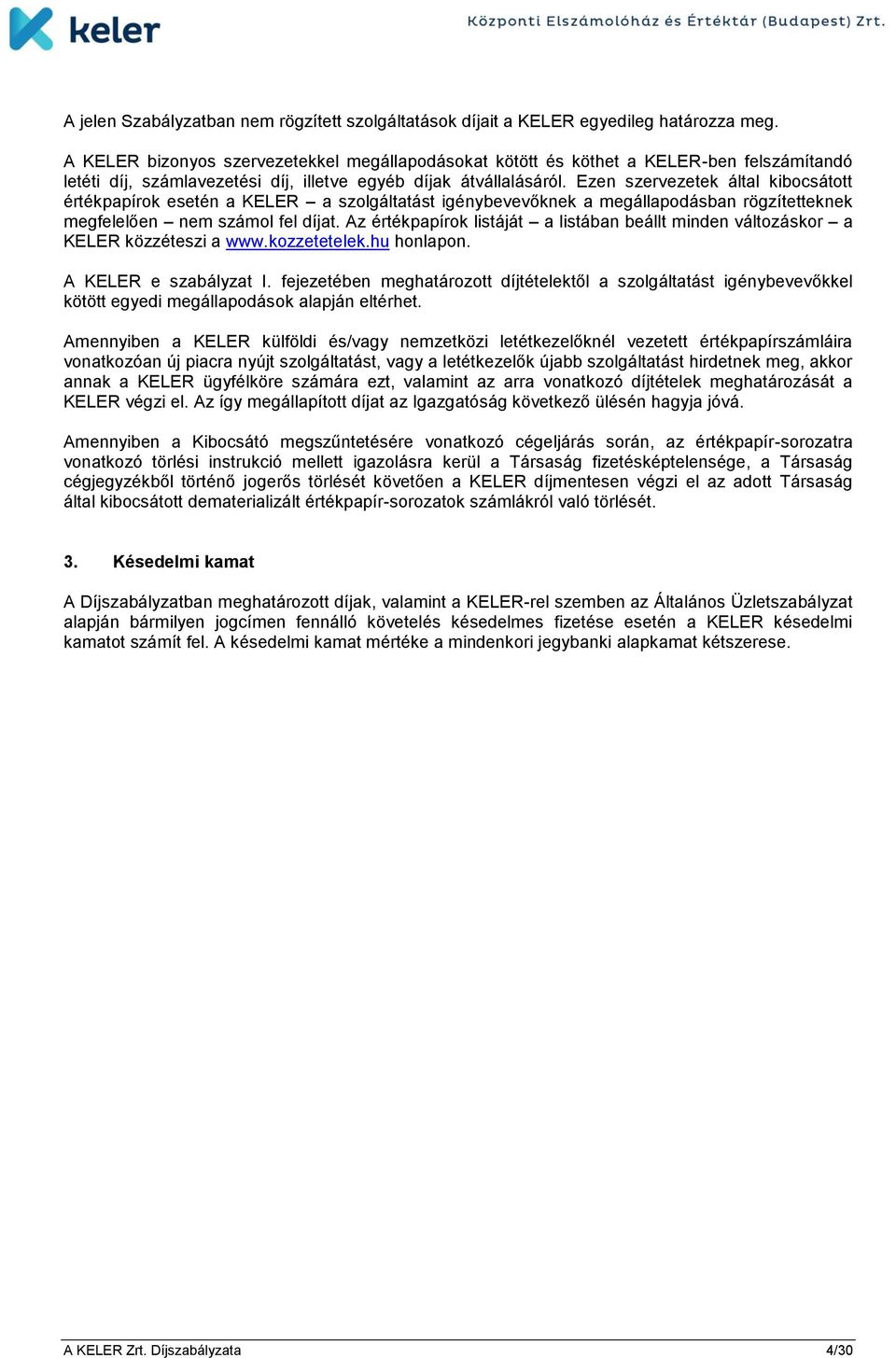 keler

Központi Elszámolóház és Értéktár (Budapest) Zrt.

A jelen Szabályzatban nem rögzített szolgáltatások díjait a KELER egyedileg határozza meg.

A KELER bizonyos szervezetekkel megállapodásokat kötött és köthet a KELER-ben felszámítandó letéti díj, számlavezetési díj, illetve egyéb díjak átvállalásáról. Ezen szervezetek által kibocsátott értékpapírok esetén a KELER – a szolgáltatást igénybevevőknek a megállapodásban rögzítetteknek megfelelően – nem számol fel díjat. Az értékpapírok listáját – a listában beállt minden változáskor – a KELER közzéteszi a www.kozzetetelek.hu honlapon.

A KELER e szabályzat I. fejezetében meghatározott díjtételektől a szolgáltatást igénybevevőkkel kötött egyedi megállapodások alapján eltérhet.

Amennyiben a KELER külföldi és/vagy nemzetközi letétkezelőknél vezetett értékpapírszámláira vonatkozóan új piacra nyújt szolgáltatást, vagy a letétkezelők újabb szolgáltatást hirdetnek meg, akkor annak a KELER ügyfélköre számára ezt, valamint az arra vonatkozó díjtételek meghatározását a KELER végzi el. Az így megállapított díjat az Igazgatóság következő ülésén hagyja jóvá.

Amennyiben a Kibocsátó megszűntetésére vonatkozó cégeljárás során, az értékpapír-sorozatra vonatkozó törlési instrukció mellett igazolásra kerül a Társaság fizetésképtelensége, a Társaság cégjegyzékből történő jogerős törlését követően a KELER díjmentesen végzi el az adott Társaság által kibocsátott dematerializált értékpapír-sorozatok számlákról való törlését.

3. Késedelmi kamat

A Díjszabályzatban meghatározott díjak, valamint a KELER-rel szemben az Általános Üzletszabályzat alapján bármilyen jogcímen fennálló követelés késedelmes fizetése esetén a KELER késedelmi kamatot számít fel. A késedelmi kamat mértéke a mindenkori jegybanki alapkamat kétszerese.

A KELER Zrt. Díjszabályzata

4/30